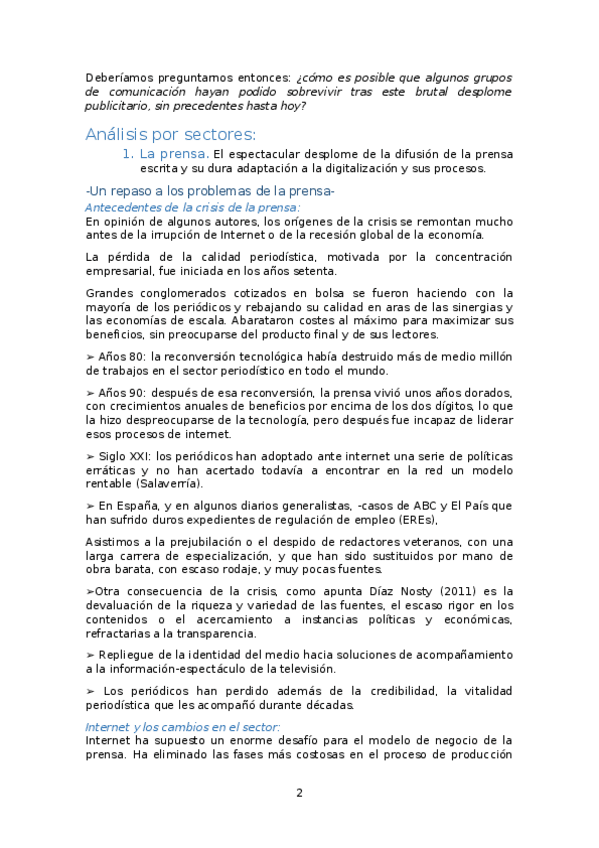 Deberíamos preguntarnos entonces: ¿cómo es posible que algunos grupos de comunicación hayan podido sobrevivir tras este brutal desplome publicitario, sin precedentes hasta hoy?

Análisis por sectores:

1. La prensa. El espectacular desplome de la difusión de la prensa escrita y su dura adaptación a la digitalización y sus procesos.

-Un repaso a los problemas de la prensa-

Antecedentes de la crisis de la prensa:

En opinión de algunos autores, los orígenes de la crisis se remontan mucho antes de la irrupción de Internet o de la recesión global de la economía.

La pérdida de la calidad periodística, motivada por la concentración empresarial, fue iniciada en los años setenta.

Grandes conglomerados cotizados en bolsa se fueron haciendo con la mayoría de los periódicos y rebajando su calidad en aras de las sinergias y las economías de escala. Abarataron costes al máximo para maximizar sus beneficios, sin preocuparse del producto final y de sus lectores.

➢ Años 80: la reconversión tecnológica había destruido más de medio millón de trabajos en el sector periodístico en todo el mundo.

➢ Años 90: después de esa reconversión, la prensa vivió unos años dorados, con crecimientos anuales de beneficios por encima de los dos dígitos, lo que la hizo despreocuparse de la tecnología, pero después fue incapaz de liderar esos procesos de internet.

➢ Siglo XXI: los periódicos han adoptado ante internet una serie de políticas erráticas y no han acertado todavía a encontrar en la red un modelo rentable (Salaverría).

➢ En España, y en algunos diarios generalistas, -casos de ABC y El País que han sufrido duros expedientes de regulación de empleo (EREs),

Asistimos a la prejubilación o el despido de redactores veteranos, con una larga carrera de especialización, y que han sido sustituidos por mano de obra barata, con escaso rodaje, y muy pocas fuentes.

➢Otra consecuencia de la crisis, como apunta Díaz Nosty (2011) es la devaluación de la riqueza y variedad de las fuentes, el escaso rigor en los contenidos o el acercamiento a instancias políticas y económicas, refractarias a la transparencia.

➢ Repliegue de la identidad del medio hacia soluciones de acompañamiento a la información-espectáculo de la televisión.

➢ Los periódicos han perdido además de la credibilidad, la vitalidad periodística que les acompañó durante décadas.

Internet y los cambios en el sector:

Internet ha supuesto un enorme desafío para el modelo de negocio de la prensa. Ha eliminado las fases más costosas en el proceso de producción

2